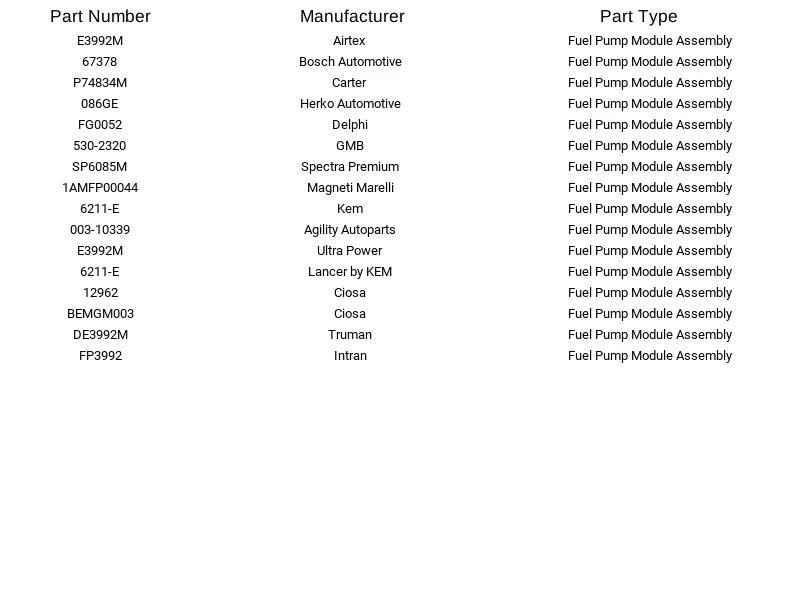 | Part Number | Manufacturer | Part Type |
|---|---|---|
| E3992M | Airtex | Fuel Pump Module Assembly |
| 67378 | Bosch Automotive | Fuel Pump Module Assembly |
| P74834M | Carter | Fuel Pump Module Assembly |
| 086GE | Herko Automotive | Fuel Pump Module Assembly |
| FG0052 | Delphi | Fuel Pump Module Assembly |
| 530-2320 | GMB | Fuel Pump Module Assembly |
| SP6085M | Spectra Premium | Fuel Pump Module Assembly |
| 1AMFP00044 | Magneti Marelli | Fuel Pump Module Assembly |
| 6211-E | Kem | Fuel Pump Module Assembly |
| 003-10339 | Agility Autoparts | Fuel Pump Module Assembly |
| E3992M | Ultra Power | Fuel Pump Module Assembly |
| 6211-E | Lancer by KEM | Fuel Pump Module Assembly |
| 12962 | Ciosa | Fuel Pump Module Assembly |
| BEMGM003 | Ciosa | Fuel Pump Module Assembly |
| DE3992M | Truman | Fuel Pump Module Assembly |
| FP3992 | Intran | Fuel Pump Module Assembly |